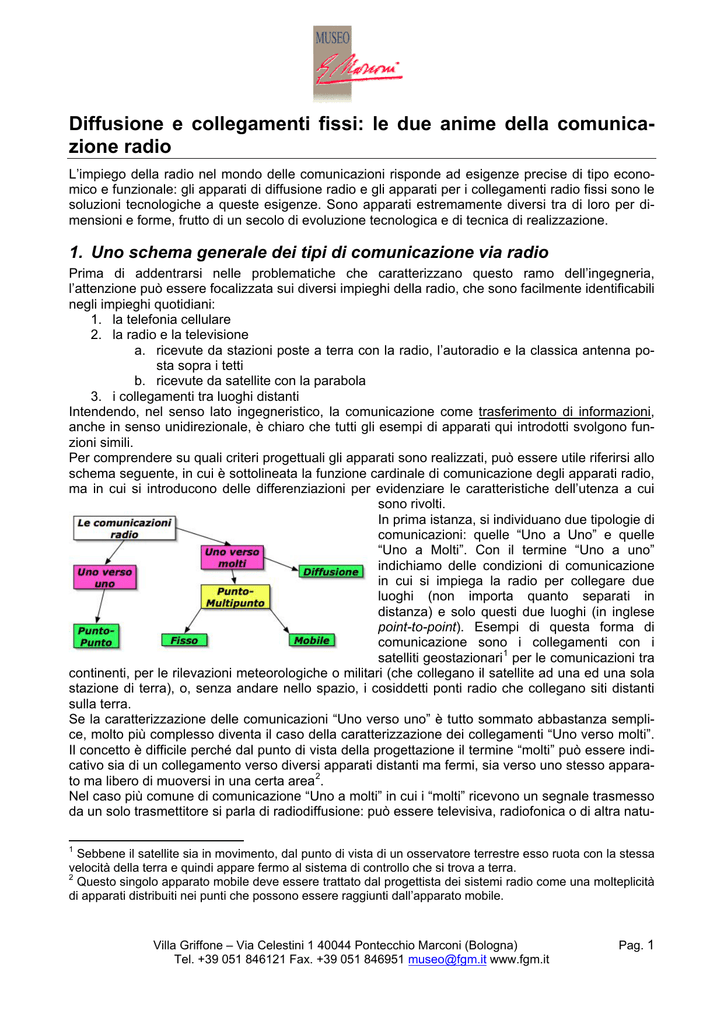 MUSEO
G. Marconi

Diffusione e collegamenti fissi: le due anime della comunicazione radio

L'impiego della radio nel mondo delle comunicazioni risponde ad esigenze precise di tipo economico e funzionale: gli apparati di diffusione radio e gli apparati per i collegamenti radio fissi sono le soluzioni tecnologiche a queste esigenze. Sono apparati estremamente diversi tra di loro per dimensioni e forme, frutto di un secolo di evoluzione tecnologica e di tecnica di realizzazione.

1. Uno schema generale dei tipi di comunicazione via radio

Prima di addentrarsi nelle problematiche che caratterizzano questo ramo dell'ingegneria, l'attenzione può essere focalizzata sui diversi impieghi della radio, che sono facilmente identificabili negli impieghi quotidiani:
1. la telefonia cellulare
2. la radio e la televisione
a. ricevute da stazioni poste a terra con la radio, l'autoradio e la classica antenna posta sopra i tetti
b. ricevute da satellite con la parabola
3. i collegamenti tra luoghi distanti

Intendendo, nel senso lato ingegneristico, la comunicazione come trasferimento di informazioni, anche in senso unidirezionale, è chiaro che tutti gli esempi di apparati qui introdotti svolgono funzioni simili.

Per comprendere su quali criteri progettuali gli apparati sono realizzati, può essere utile riferirsi allo schema seguente, in cui è sottolineata la funzione cardinale di comunicazione degli apparati radio, ma in cui si introducono delle differenziazioni per evidenziare le caratteristiche dell'utenza a cui sono rivolti.

Le comunicazioni radio
Uno verso uno
Uno verso molti
Diffusione
Punto-Multipunto
Punto-Punto
Fisso
Mobile

In prima istanza, si individuano due tipologie di comunicazioni: quelle "Uno a Uno" e quelle "Uno a Molti". Con il termine "Uno a uno" indichiamo delle condizioni di comunicazione in cui si impiega la radio per collegare due luoghi (non importa quanto separati in distanza) e solo questi due luoghi (in inglese point-to-point). Esempi di questa forma di comunicazione sono i collegamenti con i satelliti geostazionari$^{1}$ per le comunicazioni tra continenti, per le rilevazioni meteorologiche o militari (che collegano il satellite ad una ed una sola stazione di terra), o, senza andare nello spazio, i cosiddetti ponti radio che collegano siti distanti sulla terra.

Se la caratterizzazione delle comunicazioni "Uno verso uno" è tutto sommato abbastanza semplice, molto più complesso diventa il caso della caratterizzazione dei collegamenti "Uno verso molti". Il concetto è difficile perché dal punto di vista della progettazione il termine "molti" può essere indicativo sia di un collegamento verso diversi apparati distanti ma fermi, sia verso uno stesso apparato ma libero di muoversi in una certa area$^{2}$.

Nel caso più comune di comunicazione "Uno a molti" in cui i "molti" ricevono un segnale trasmesso da un solo trasmettitore si parla di radiodiffusione: può essere televisiva, radiofonica o di altra natu-

$^{1}$ Sebbene il satellite sia in movimento, dal punto di vista di un osservatore terrestre esso ruota con la stessa velocità della terra e quindi appare fermo al sistema di controllo che si trova a terra.
$^{2}$ Questo singolo apparato mobile deve essere trattato dal progettista dei sistemi radio come una molteplicità di apparati distribuiti nei punti che possono essere raggiunti dall'apparato mobile.

Villa Griffone – Via Celestini 1 40044 Pontecchio Marconi (Bologna)
Tel. +39 051 846121 Fax. +39 051 846951 museo@fgm.it www.fgm.it
Pag. 1